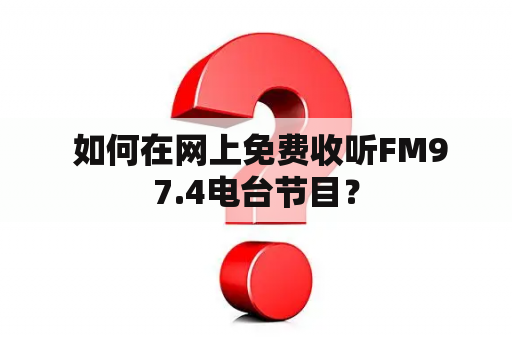 如何在网上免费收听FM97.4电台节目？